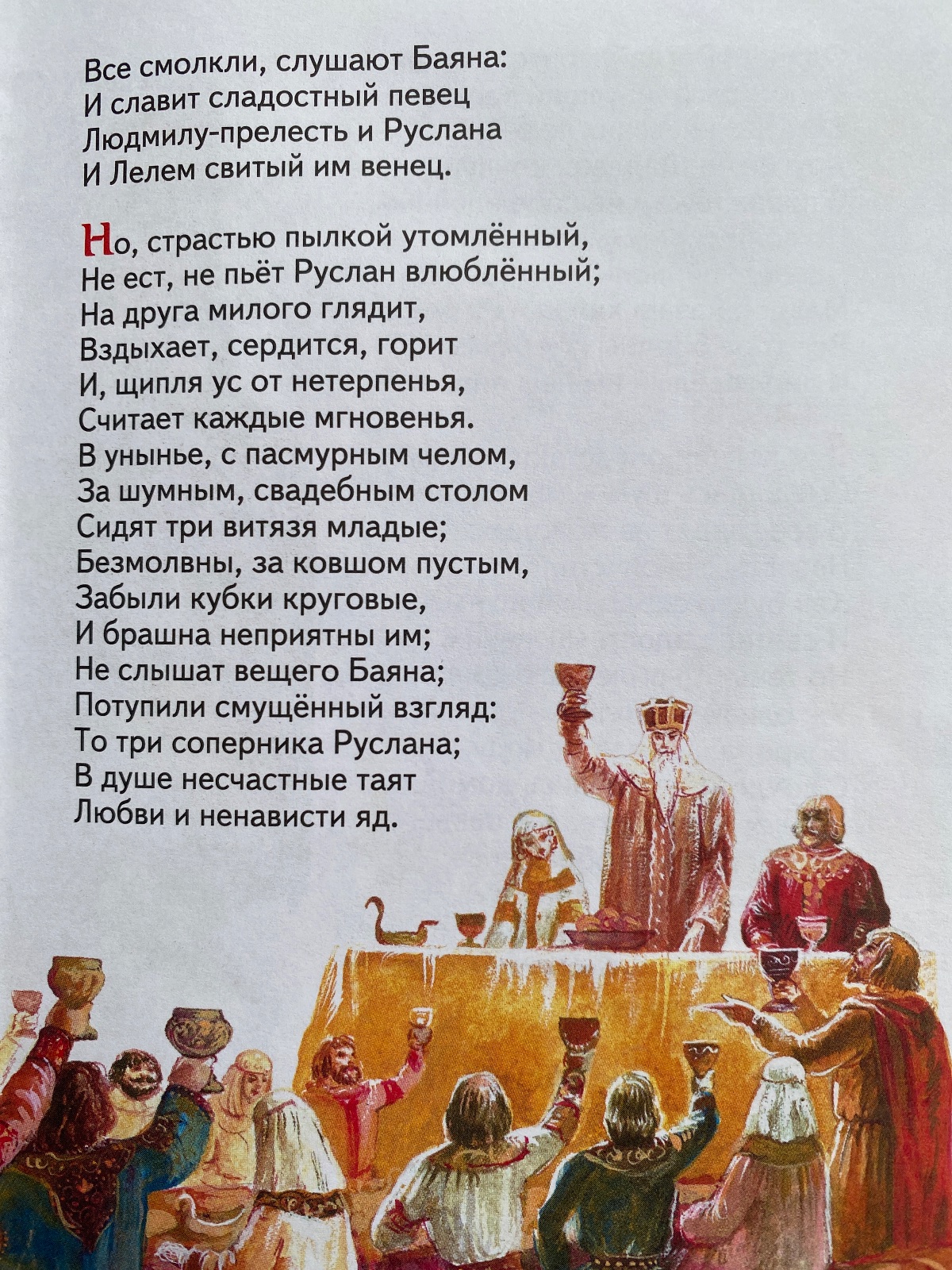 Все смолкли, слушают Баяна:
И славит сладостный певец
Людмилу-прелесть и Руслана
И Лелем свитый им венец.

Но, страстью пылкой утомлённый,
Не ест, не пьёт Руслан влюблённый;
На друга милого глядит,
Вздыхает, сердится, горит
И, щипля ус от нетерпенья,
Считает каждые мгновенья.
В унынье, с пасмурным челом,
За шумным, свадебным столом
Сидят три витязя младые;
Безмолвны, за ковшом пустым,
Забыли кубки круговые,
И брашна неприятны им;
Не слышат вещего Баяна;
Потупили смущённый взгляд:
То три соперника Руслана;
В душе несчастные таят
Любви и ненависти яд.